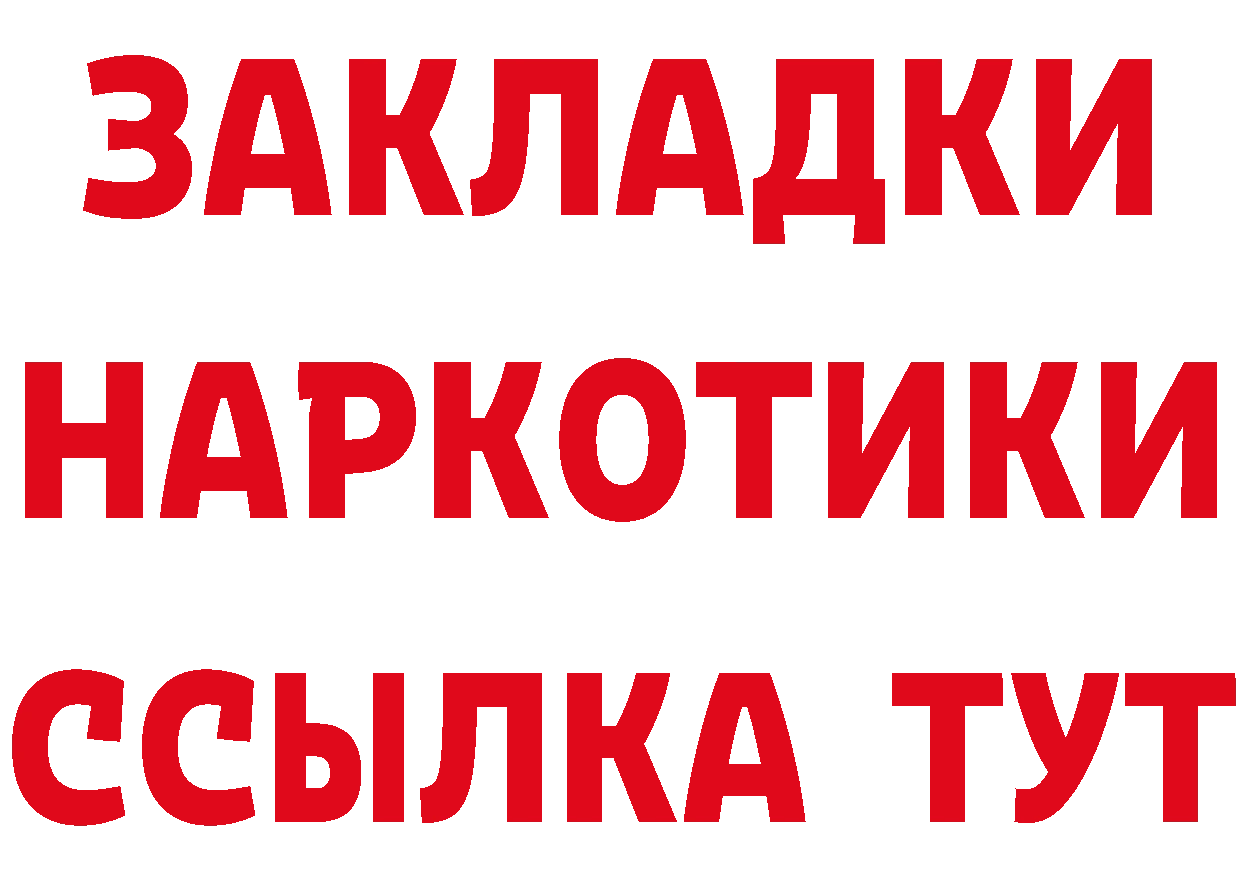 ЗАКЛАДКИ
НАРКОТИКИ
ССЫЛКА ТУТ